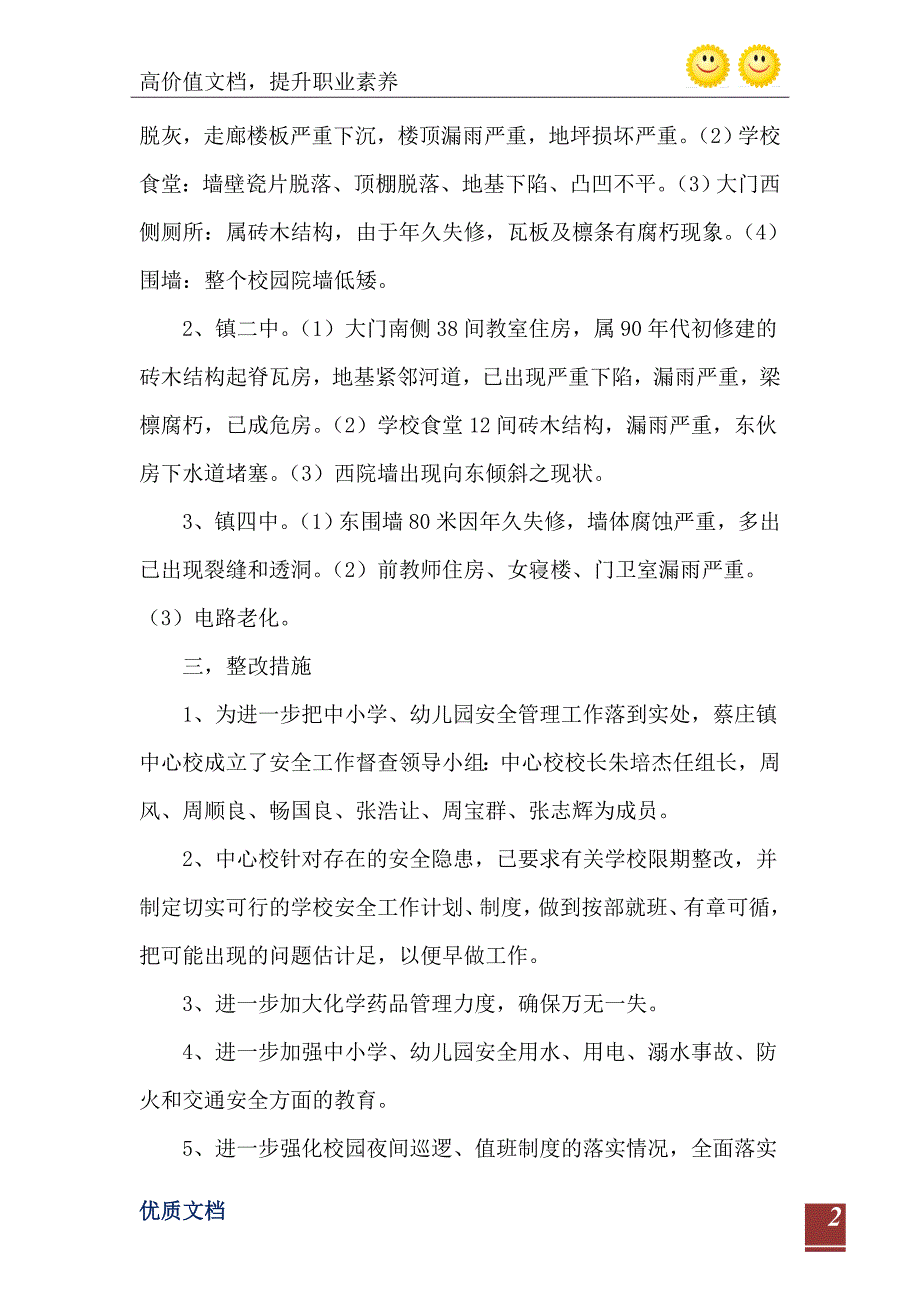 高价值文档，提升职业素养

脱灰，走廊楼板严重下沉，楼顶漏雨严重，地坪损坏严重。（2）学校食堂：墙壁瓷片脱落、顶棚脱落、地基下陷、凸凹不平。（3）大门西侧厕所：属砖木结构，由于年久失修，瓦板及檩条有腐朽现象。（4）围墙：整个校园院墙低矮。

2、镇二中。（1）大门南侧38间教室住房，属90年代初修建的砖木结构起脊瓦房，地基紧邻河道，已出现严重下陷，漏雨严重，梁檩腐朽，已成危房。（2）学校食堂12间砖木结构，漏雨严重，东伙房下水道堵塞。（3）西院墙出现向东倾斜之现状。

3、镇四中。（1）东围墙80米因年久失修，墙体腐蚀严重，多出已出现裂缝和透洞。（2）前教师住房、女寝楼、门卫室漏雨严重。（3）电路老化。

三，整改措施

1、为进一步把中小学、幼儿园安全管理工作落到实处，蔡庄镇中心校成立了安全工作督查领导小组：中心校校长朱培杰任组长，周风、周顺良、畅国良、张浩让、周宝群、张志辉为成员。

2、中心校针对存在的安全隐患，已要求有关学校限期整改，并制定切实可行的学校安全工作计划、制度，做到按部就班、有章可循，把可能出现的问题估计足，以便早做工作。

3、进一步加大化学药品管理力度，确保万无一失。

4、进一步加强中小学、幼儿园安全用水、用电、溺水事故、防火和交通安全方面的教育。

5、进一步强化校园夜间巡逻、值班制度的落实情况，全面落实

优质文档

2